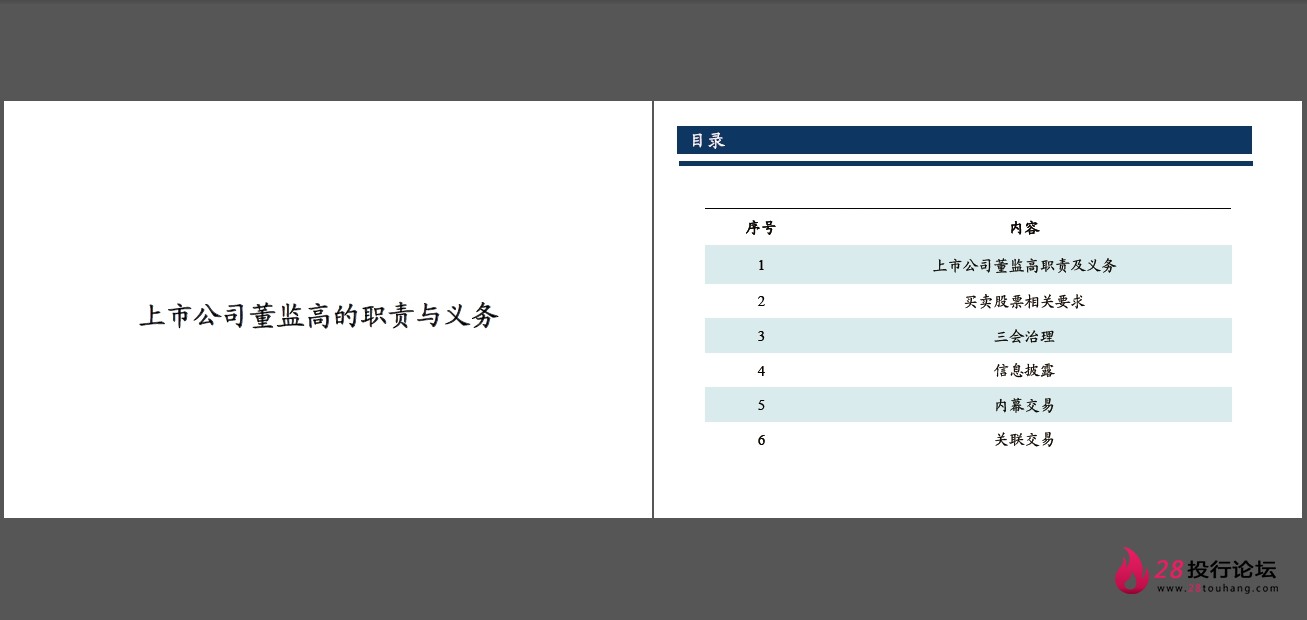 上市公司董监高的职责与义务

目录

| 序号 | 内容 |
|---|---|
| 1 | 上市公司董监高职责及义务 |
| 2 | 买卖股票相关要求 |
| 3 | 三会治理 |
| 4 | 信息披露 |
| 5 | 内幕交易 |
| 6 | 关联交易 |

28投行论坛
www.28touhang.com